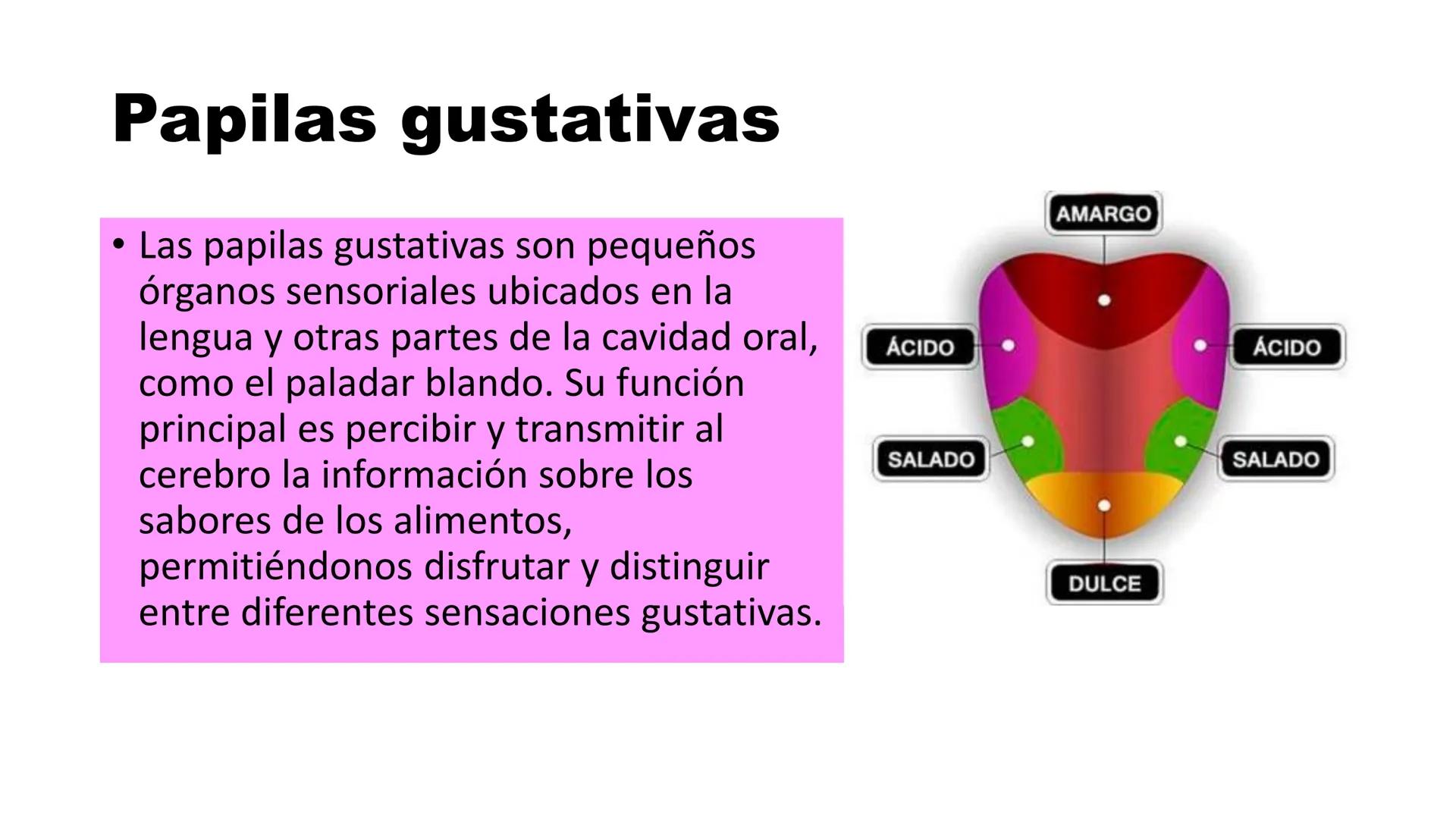 Papilas gustativas

• Las papilas gustativas son pequeños órganos sensoriales ubicados en la lengua y otras partes de la cavidad oral, como el paladar blando. Su función principal es percibir y transmitir al cerebro la información sobre los sabores de los alimentos, permitiéndonos disfrutar y distinguir entre diferentes sensaciones gustativas.

AMARGO
ÁCIDO
ÁCIDO
SALADO
SALADO
DULCE